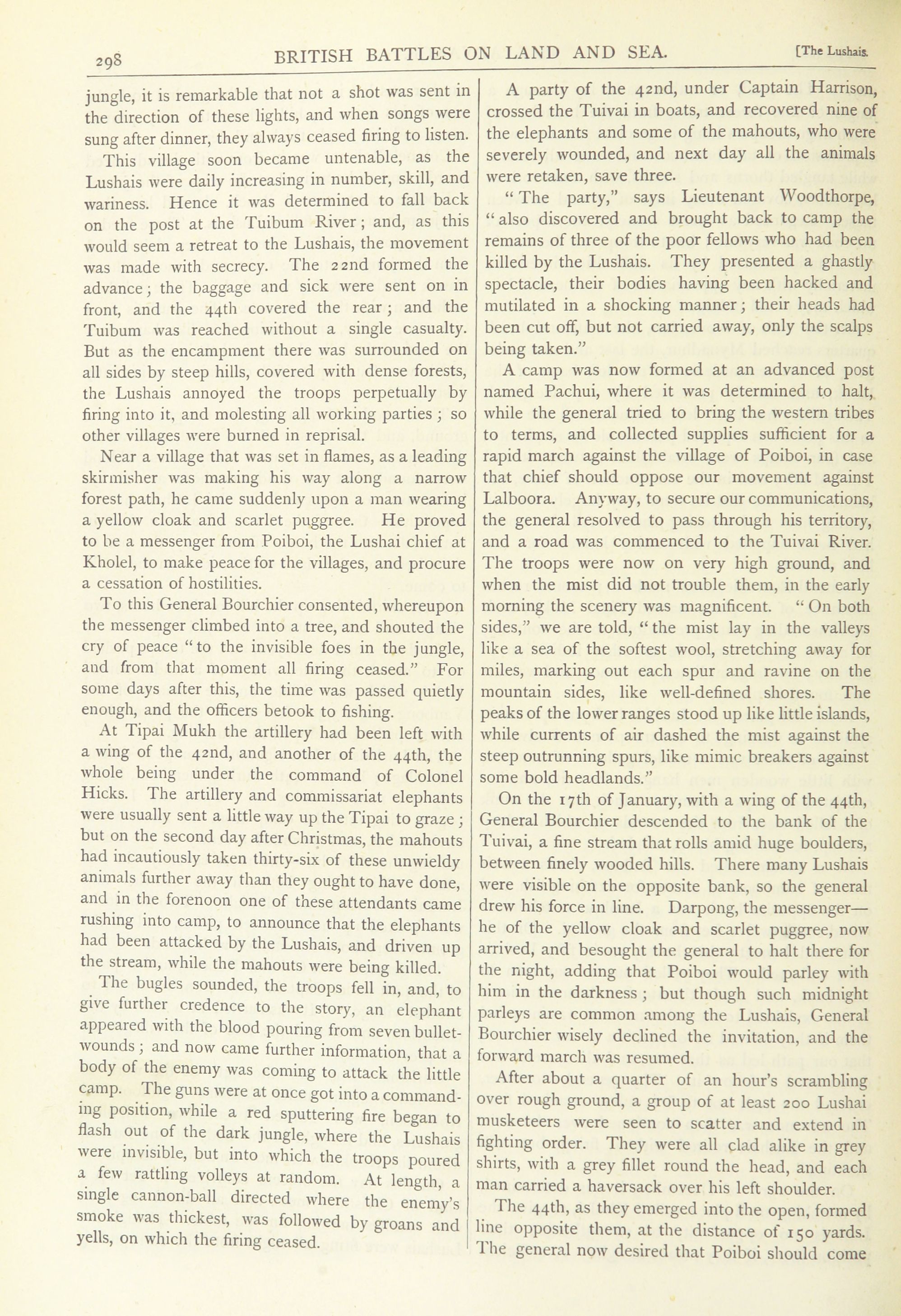 298 BRITISH BATTLES ON LAND AND SEA. [The Lushais.

jungle, it is remarkable that not a shot was sent in the direction of these lights, and when songs were sung after dinner, they always ceased firing to listen.

This village soon became untenable, as the Lushais were daily increasing in number, skill, and wariness. Hence it was determined to fall back on the post at the Tuibum River; and, as this would seem a retreat to the Lushais, the movement was made with secrecy. The 22nd formed the advance; the baggage and sick were sent on in front, and the 44th covered the rear; and the Tuibum was reached without a single casualty. But as the encampment there was surrounded on all sides by steep hills, covered with dense forests, the Lushais annoyed the troops perpetually by firing into it, and molesting all working parties; so other villages were burned in reprisal.

Near a village that was set in flames, as a leading skirmisher was making his way along a narrow forest path, he came suddenly upon a man wearing a yellow cloak and scarlet puggree. He proved to be a messenger from Poiboi, the Lushai chief at Kholel, to make peace for the villages, and procure a cessation of hostilities.

To this General Bourchier consented, whereupon the messenger climbed into a tree, and shouted the cry of peace "to the invisible foes in the jungle, and from that moment all firing ceased." For some days after this, the time was passed quietly enough, and the officers betook to fishing.

At Tipai Mukh the artillery had been left with a wing of the 42nd, and another of the 44th, the whole being under the command of Colonel Hicks. The artillery and commissariat elephants were usually sent a little way up the Tipai to graze; but on the second day after Christmas, the mahouts had incautiously taken thirty-six of these unwieldy animals further away than they ought to have done, and in the forenoon one of these attendants came rushing into camp, to announce that the elephants had been attacked by the Lushais, and driven up the stream, while the mahouts were being killed.

The bugles sounded, the troops fell in, and, to give further credence to the story, an elephant appeared with the blood pouring from seven bullet-wounds; and now came further information, that a body of the enemy was coming to attack the little camp. The guns were at once got into a commanding position, while a red sputtering fire began to flash out of the dark jungle, where the Lushais were invisible, but into which the troops poured a few rattling volleys at random. At length, a single cannon-ball directed where the enemy's smoke was thickest, was followed by groans and yells, on which the firing ceased.

A party of the 42nd, under Captain Harrison, crossed the Tuivai in boats, and recovered nine of the elephants and some of the mahouts, who were severely wounded, and next day all the animals were retaken, save three.

"The party," says Lieutenant Woodthorpe, "also discovered and brought back to camp the remains of three of the poor fellows who had been killed by the Lushais. They presented a ghastly spectacle, their bodies having been hacked and mutilated in a shocking manner; their heads had been cut off, but not carried away, only the scalps being taken."

A camp was now formed at an advanced post named Pachui, where it was determined to halt, while the general tried to bring the western tribes to terms, and collected supplies sufficient for a rapid march against the village of Poiboi, in case that chief should oppose our movement against Lalboora. Anyway, to secure our communications, the general resolved to pass through his territory, and a road was commenced to the Tuivai River. The troops were now on very high ground, and when the mist did not trouble them, in the early morning the scenery was magnificent. "On both sides," we are told, "the mist lay in the valleys like a sea of the softest wool, stretching away for miles, marking out each spur and ravine on the mountain sides, like well-defined shores. The peaks of the lower ranges stood up like little islands, while currents of air dashed the mist against the steep outrunning spurs, like mimic breakers against some bold headlands."

On the 17th of January, with a wing of the 44th, General Bourchier descended to the bank of the Tuivai, a fine stream that rolls amid huge boulders, between finely wooded hills. There many Lushais were visible on the opposite bank, so the general drew his force in line. Darpong, the messenger—he of the yellow cloak and scarlet puggree, now arrived, and besought the general to halt there for the night, adding that Poiboi would parley with him in the darkness; but though such midnight parleys are common among the Lushais, General Bourchier wisely declined the invitation, and the forward march was resumed.

After about a quarter of an hour's scrambling over rough ground, a group of at least 200 Lushai musketeers were seen to scatter and extend in fighting order. They were all clad alike in grey shirts, with a grey fillet round the head, and each man carried a haversack over his left shoulder.

The 44th, as they emerged into the open, formed line opposite them, at the distance of 150 yards. The general now desired that Poiboi should come